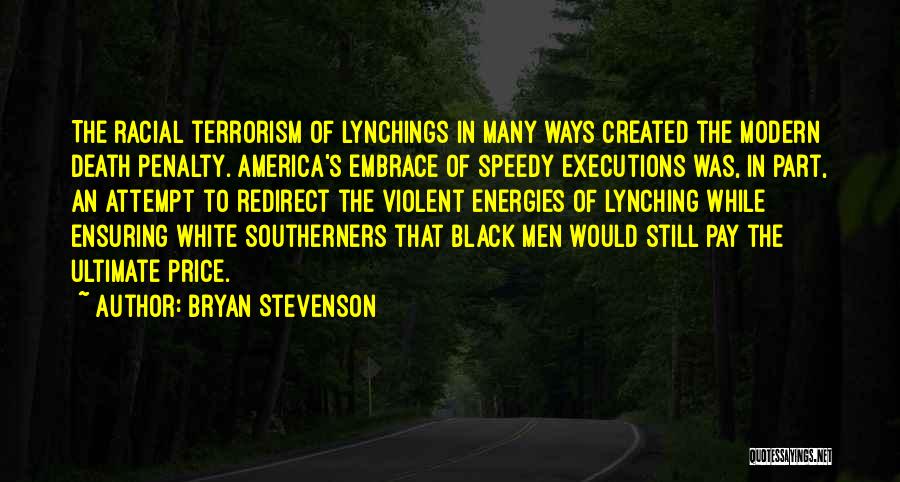 THE RACIAL TERRORISM OF LYNCHINGS IN MANY WAYS CREATED THE MODERN DEATH PENALTY. AMERICA'S EMBRACE OF SPEEDY EXECUTIONS WAS, IN PART, AN ATTEMPT TO REDIRECT THE VIOLENT ENERGIES OF LYNCHING WHILE ENSURING WHITE SOUTHERNERS THAT BLACK MEN WOULD STILL PAY THE ULTIMATE PRICE.

~ AUTHOR: BRYAN STEVENSON

QUOTESSAYINGS.NET